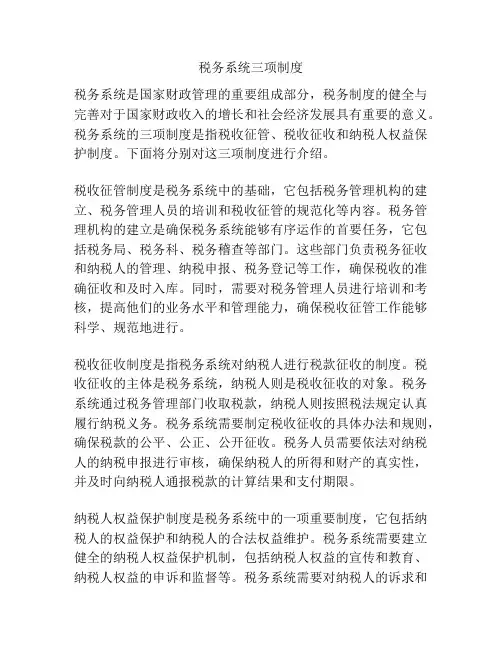 税务系统三项制度

税务系统是国家财政管理的重要组成部分，税务制度的健全与完善对于国家财政收入的增长和社会经济发展具有重要的意义。税务系统的三项制度是指税收征管、税收征收和纳税人权益保护制度。下面将分别对这三项制度进行介绍。

税收征管制度是税务系统中的基础，它包括税务管理机构的建立、税务管理人员的培训和税收征管的规范化等内容。税务管理机构的建立是确保税务系统能够有序运作的首要任务，它包括税务局、税务科、税务稽查等部门。这些部门负责税务征收和纳税人的管理、纳税申报、税务登记等工作，确保税收的准确征收和及时入库。同时，需要对税务管理人员进行培训和考核，提高他们的业务水平和管理能力，确保税收征管工作能够科学、规范地进行。

税收征收制度是指税务系统对纳税人进行税款征收的制度。税收征收的主体是税务系统，纳税人则是税收征收的对象。税务系统通过税务管理部门收取税款，纳税人则按照税法规定认真履行纳税义务。税务系统需要制定税收征收的具体办法和规则，确保税款的公平、公正、公开征收。税务人员需要依法对纳税人的纳税申报进行审核，确保纳税人的所得和财产的真实性，并及时向纳税人通报税款的计算结果和支付期限。

纳税人权益保护制度是税务系统中的一项重要制度，它包括纳税人的权益保护和纳税人的合法权益维护。税务系统需要建立健全的纳税人权益保护机制，包括纳税人权益的宣传和教育、纳税人权益的申诉和监督等。税务系统需要对纳税人的诉求和